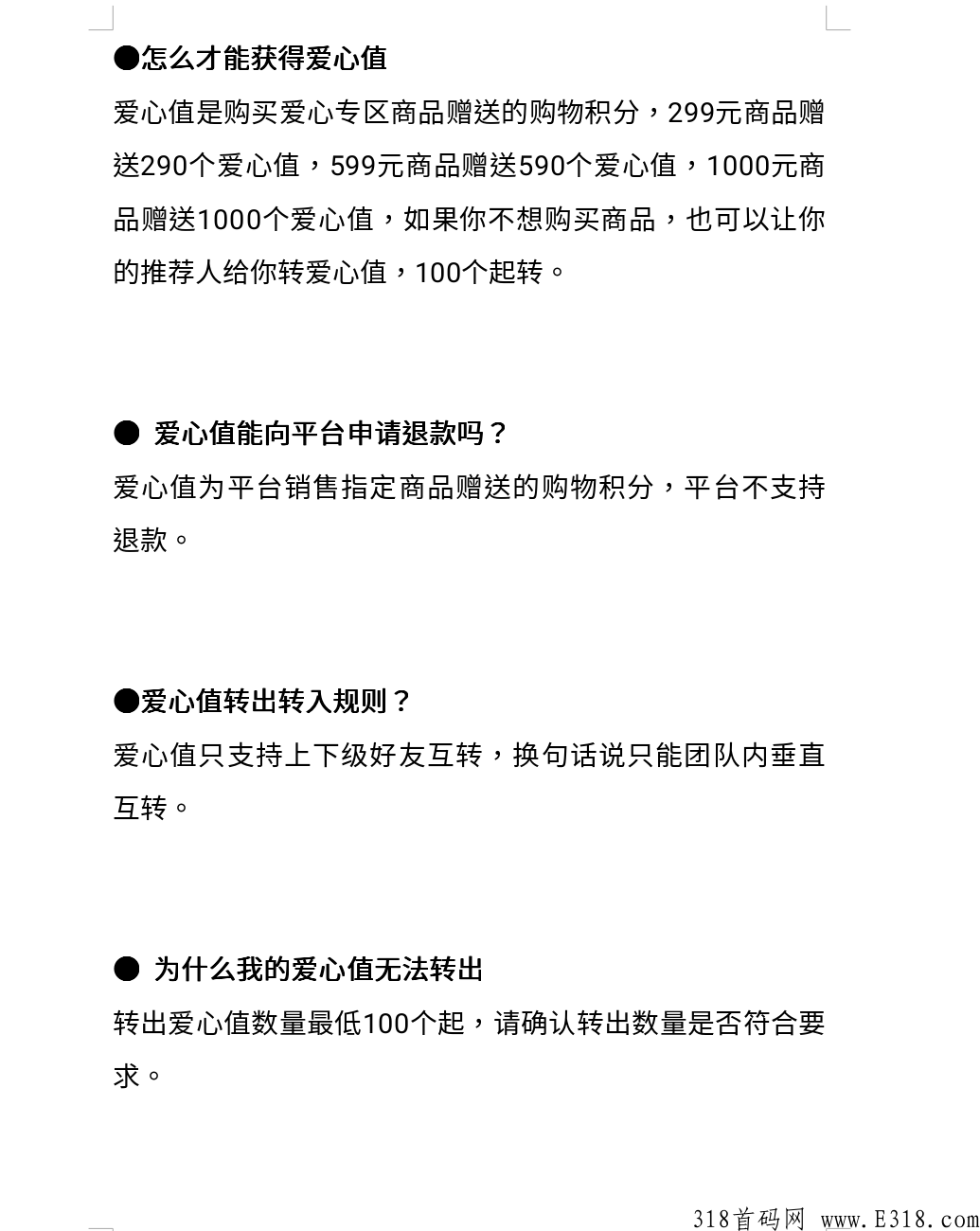 ●怎么才能获得爱心值

爱心值是购买爱心专区商品赠送的购物积分，299元商品赠送290个爱心值，599元商品赠送590个爱心值，1000元商品赠送1000个爱心值，如果你不想购买商品，也可以让你的推荐人给你转爱心值，100个起转。

● 爱心值能向平台申请退款吗？

爱心值为平台销售指定商品赠送的购物积分，平台不支持退款。

●爱心值转出转入规则？

爱心值只支持上下级好友互转，换句话说只能团队内垂直互转。

● 为什么我的爱心值无法转出

转出爱心值数量最低100个起，请确认转出数量是否符合要求。

318首码网 www.E318.com